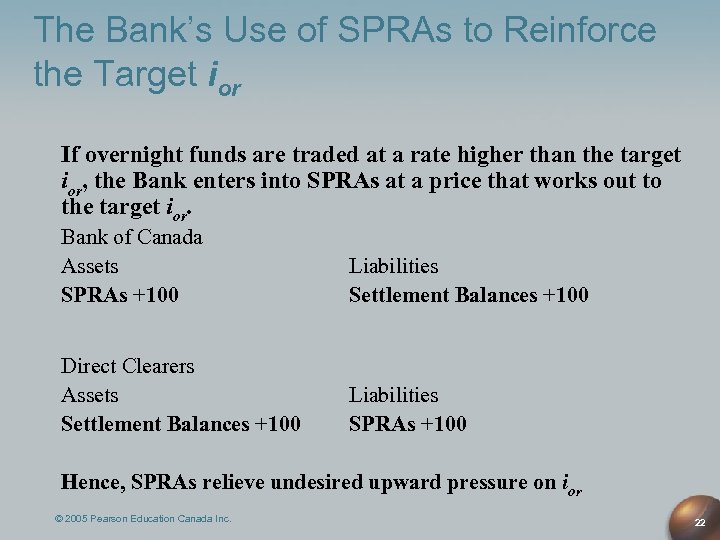 The Bank's Use of SPRAs to Reinforce the Target $i_{or}$

If overnight funds are traded at a rate higher than the target $i_{or}$, the Bank enters into SPRAs at a price that works out to the target $i_{or}$.

Bank of Canada

| Assets | Liabilities |
|---|---|
| SPRAs +100 | Settlement Balances +100 |

Direct Clearers

| Assets | Liabilities |
|---|---|
| Settlement Balances +100 | SPRAs +100 |

Hence, SPRAs relieve undesired upward pressure on $i_{or}$

© 2005 Pearson Education Canada Inc.

22